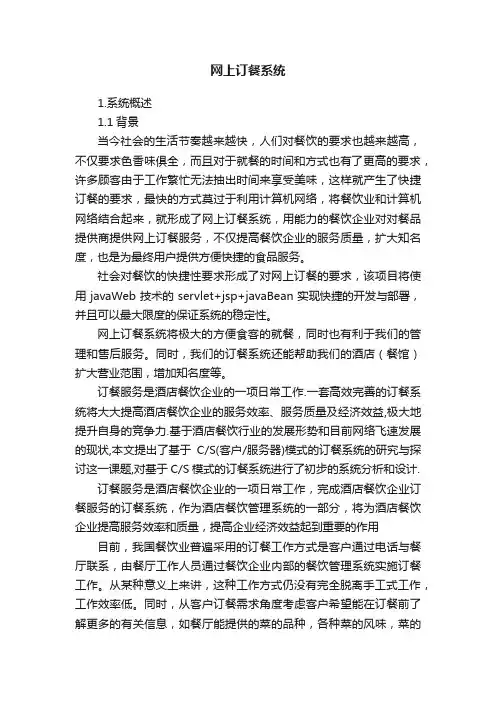 网上订餐系统

1.系统概述

1.1 背景

当今社会的生活节奏越来越快，人们对餐饮的要求也越来越高，不仅要求色香味俱全，而且对于就餐的时间和方式也有了更高的要求，许多顾客由于工作繁忙无法抽出时间来享受美味，这样就产生了快捷订餐的要求，最快的方式莫过于利用计算机网络，将餐饮业和计算机网络结合起来，就形成了网上订餐系统，用能力的餐饮企业对对餐品提供商提供网上订餐服务，不仅提高餐饮企业的服务质量，扩大知名度，也是为最终用户提供方便快捷的食品服务。

社会对餐饮的快捷性要求形成了对网上订餐的要求，该项目将使用 javaWeb 技术的 servlet+jsp+javaBean 实现快捷的开发与部署，并且可以最大限度的保证系统的稳定性。

网上订餐系统将极大的方便食客的就餐，同时也有利于我们的管理和售后服务。同时，我们的订餐系统还能帮助我们的酒店（餐馆）扩大营业范围，增加知名度等。

订餐服务是酒店餐饮企业的一项日常工作.一套高效完善的订餐系统将大大提高酒店餐饮企业的服务效率、服务质量及经济效益,极大地提升自身的竞争力.基于酒店餐饮行业的发展形势和目前网络飞速发展的现状,本文提出了基于 C/S(客户/服务器)模式的订餐系统的研究与探讨这一课题,对基于 C/S 模式的订餐系统进行了初步的系统分析和设计.

订餐服务是酒店餐饮企业的一项日常工作，完成酒店餐饮企业订餐服务的订餐系统，作为酒店餐饮管理系统的一部分，将为酒店餐饮企业提高服务效率和质量，提高企业经济效益起到重要的作用

目前，我国餐饮业普遍采用的订餐工作方式是客户通过电话与餐厅联系，由餐厅工作人员通过餐饮企业内部的餐饮管理系统实施订餐工作。从某种意义上来讲，这种工作方式仍没有完全脱离手工式工作，工作效率低。同时，从客户订餐需求角度考虑客户希望能在订餐前了解更多的有关信息，如餐厅能提供的菜的品种，各种菜的风味，菜的